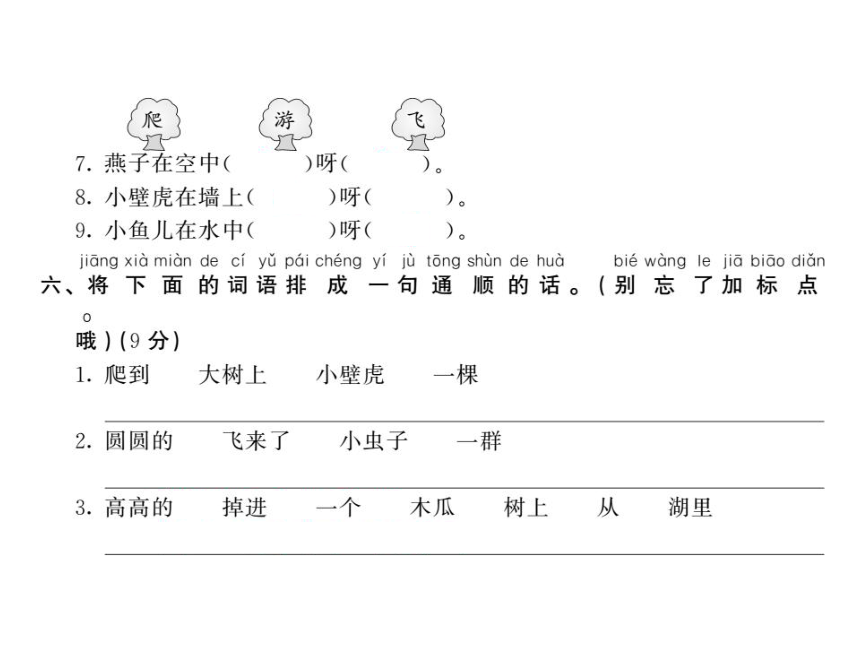 爬　游　飞

7. 燕子在空中(　　　)呀(　　　)。

8. 小壁虎在墙上(　　　)呀(　　　)。

9. 小鱼儿在水中(　　　)呀(　　　)。

jiāng xià miàn de cí yǔ pái chéng yí jù tōng shùn de huà bié wàng le jiā biāo diǎn
六、将下面的词语排成一句通顺的话。(别忘了加标点
o
哦)(9分)

1. 爬到　大树上　小壁虎　一棵

2. 圆圆的　飞来了　小虫子　一群

3. 高高的　掉进　一个　木瓜　树上　从　湖里